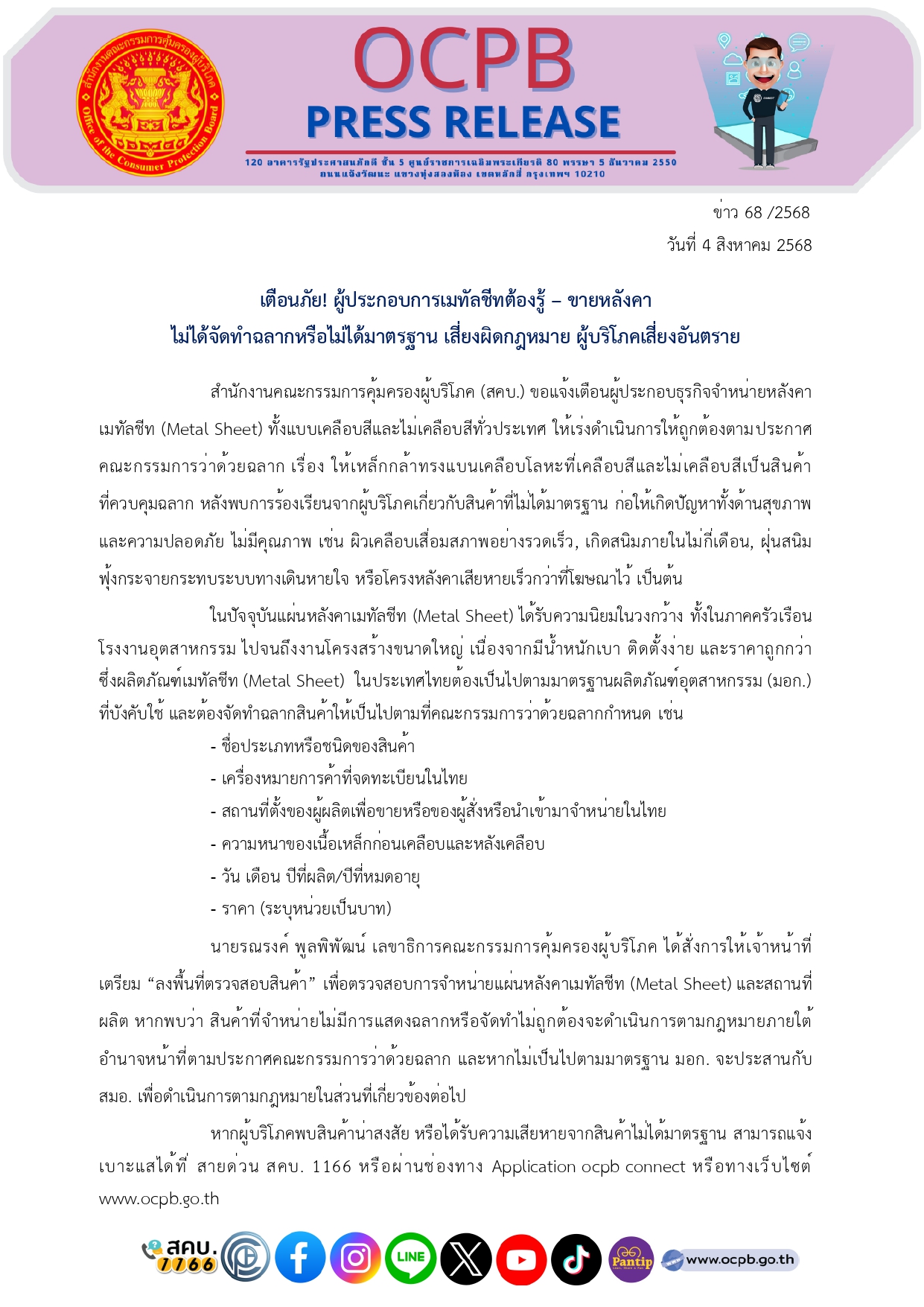 สำนักงานคณะกรรมการคุ้มครองผู้บริโภค
Office of the Consumer Protection Board

OCPB
PRESS RELEASE
120 อาคารรัฐประศาสนภักดี ชั้น 5 ศูนย์ราชการเฉลิมพระเกียรติ 80 พรรษา 5 ธันวาคม 2550 ถนนแจ้งวัฒนะ แขวงทุ่งสองห้อง เขตหลักสี่ กรุงเทพฯ 10210

ข่าว 68 /2568
วันที่ 4 สิงหาคม 2568

เตือนภัย! ผู้ประกอบการเมทัลชีทต้องรู้ – ขายหลังคา
ไม่ได้จัดทำฉลากหรือไม่ได้มาตรฐาน เสี่ยงผิดกฎหมาย ผู้บริโภคเสี่ยงอันตราย

สำนักงานคณะกรรมการคุ้มครองผู้บริโภค (สคบ.) ขอแจ้งเตือนผู้ประกอบธุรกิจจำหน่ายหลังคาเมทัลชีท (Metal Sheet) ทั้งแบบเคลือบสีและไม่เคลือบสีทั่วประเทศ ให้เร่งดำเนินการให้ถูกต้องตามประกาศคณะกรรมการว่าด้วยฉลาก เรื่อง ให้เหล็กกล้าทรงแบนเคลือบโลหะที่เคลือบสีและไม่เคลือบสีเป็นสินค้าที่ควบคุมฉลาก หลังพบการร้องเรียนจากผู้บริโภคเกี่ยวกับสินค้าที่ไม่ได้มาตรฐาน ก่อให้เกิดปัญหาทั้งด้านสุขภาพและความปลอดภัย ไม่มีคุณภาพ เช่น ผิวเคลือบเสื่อมสภาพอย่างรวดเร็ว, เกิดสนิมภายในไม่กี่เดือน, ฝุ่นสนิมฟุ้งกระจายกระทบระบบทางเดินหายใจ หรือโครงหลังคาเสียหายเร็วกว่าที่โฆษณาไว้ เป็นต้น

ในปัจจุบันแผ่นหลังคาเมทัลชีท (Metal Sheet) ได้รับความนิยมในวงกว้าง ทั้งในภาคครัวเรือน โรงงานอุตสาหกรรม ไปจนถึงงานโครงสร้างขนาดใหญ่ เนื่องจากมีน้ำหนักเบา ติดตั้งง่าย และราคาถูกกว่า ซึ่งผลิตภัณฑ์เมทัลชีท (Metal Sheet) ในประเทศไทยต้องเป็นไปตามมาตรฐานผลิตภัณฑ์อุตสาหกรรม (มอก.) ที่บังคับใช้ และต้องจัดทำฉลากสินค้าให้เป็นไปตามที่คณะกรรมการว่าด้วยฉลากกำหนด เช่น
- ชื่อประเภทหรือชนิดของสินค้า
- เครื่องหมายการค้าที่จดทะเบียนในไทย
- สถานที่ตั้งของผู้ผลิตเพื่อขายหรือของผู้สั่งหรือนำเข้ามาจำหน่ายในไทย
- ความหนาของเนื้อเหล็กก่อนเคลือบและหลังเคลือบ
- วัน เดือน ปีที่ผลิต/ปีที่หมดอายุ
- ราคา (ระบุหน่วยเป็นบาท)

นายรณรงค์ พูลพิพัฒน์ เลขาธิการคณะกรรมการคุ้มครองผู้บริโภค ได้สั่งการให้เจ้าหน้าที่เตรียม “ลงพื้นที่ตรวจสอบสินค้า” เพื่อตรวจสอบการจำหน่ายแผ่นหลังคาเมทัลชีท (Metal Sheet) และสถานที่ผลิต หากพบว่า สินค้าที่จำหน่ายไม่มีการแสดงฉลากหรือจัดทำไม่ถูกต้องจะดำเนินการตามกฎหมายภายใต้อำนาจหน้าที่ตามประกาศคณะกรรมการว่าด้วยฉลาก และหากไม่เป็นไปตามมาตรฐาน มอก. จะประสานกับ สมอ. เพื่อดำเนินการตามกฎหมายในส่วนที่เกี่ยวข้องต่อไป

หากผู้บริโภคพบสินค้าน่าสงสัย หรือได้รับความเสียหายจากสินค้าไม่ได้มาตรฐาน สามารถแจ้งเบาะแสได้ที่ สายด่วน สคบ. 1166 หรือผ่านช่องทาง Application ocpb connect หรือทางเว็บไซต์ www.ocpb.go.th

สคบ. 1166 LINE Pantip www.ocpb.go.th